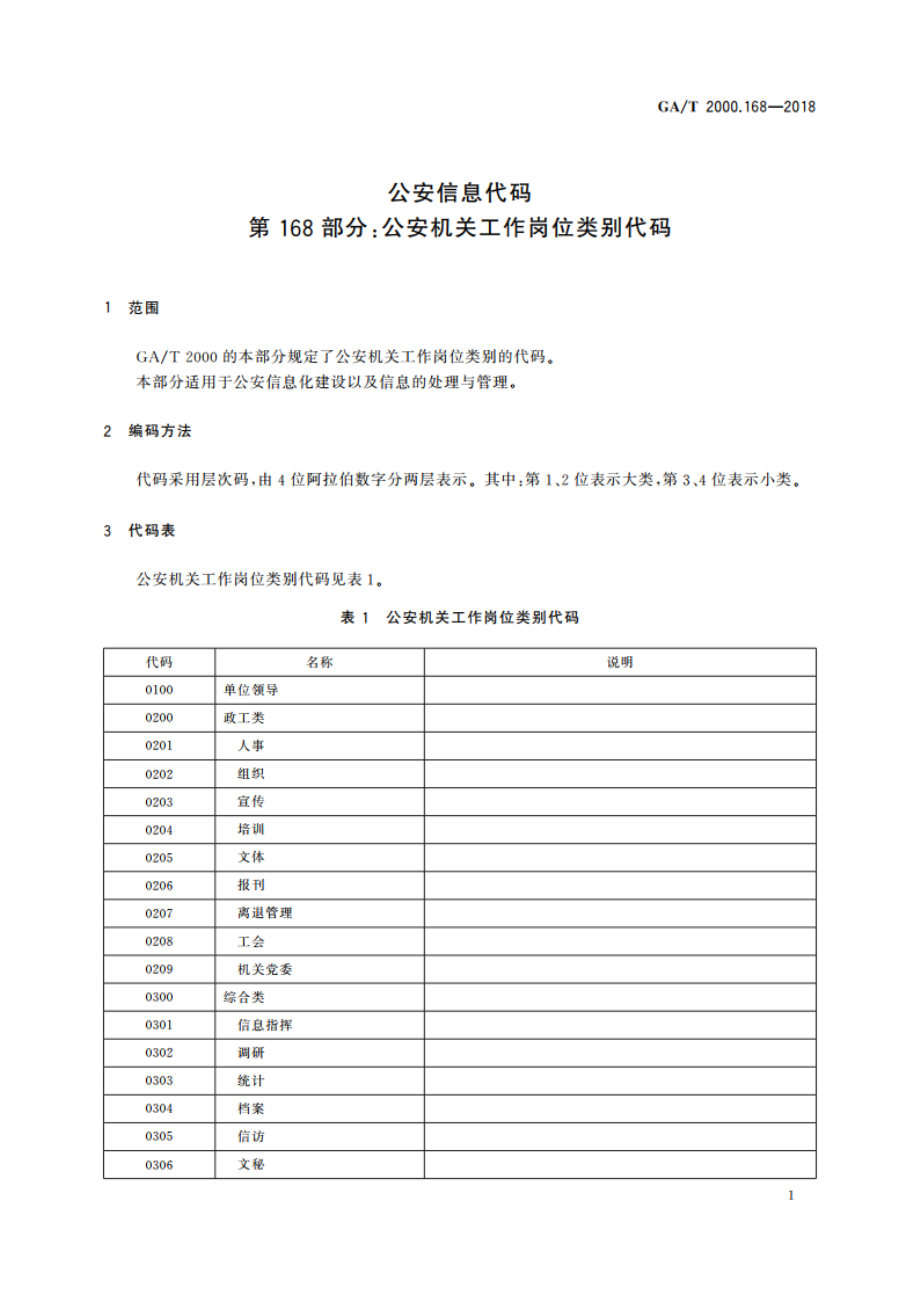 GA/T 2000.168—2018

公安信息代码
第 168 部分:公安机关工作岗位类别代码

1 范围

GA/T 2000 的本部分规定了公安机关工作岗位类别的代码。
本部分适用于公安信息化建设以及信息的处理与管理。

2 编码方法

代码采用层次码,由 4 位阿拉伯数字分两层表示。其中:第 1、2 位表示大类,第 3、4 位表示小类。

3 代码表

公安机关工作岗位类别代码见表 1。

表 1 公安机关工作岗位类别代码

| 代码 | 名称 | 说明 |
|---|---|---|
| 0100 | 单位领导 | |
| 0200 | 政工类 | |
| 0201 | 人事 | |
| 0202 | 组织 | |
| 0203 | 宣传 | |
| 0204 | 培训 | |
| 0205 | 文体 | |
| 0206 | 报刊 | |
| 0207 | 离退管理 | |
| 0208 | 工会 | |
| 0209 | 机关党委 | |
| 0300 | 综合类 | |
| 0301 | 信息指挥 | |
| 0302 | 调研 | |
| 0303 | 统计 | |
| 0304 | 档案 | |
| 0305 | 信访 | |
| 0306 | 文秘 | |

1